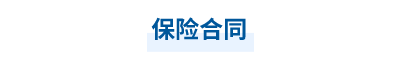 保险合同